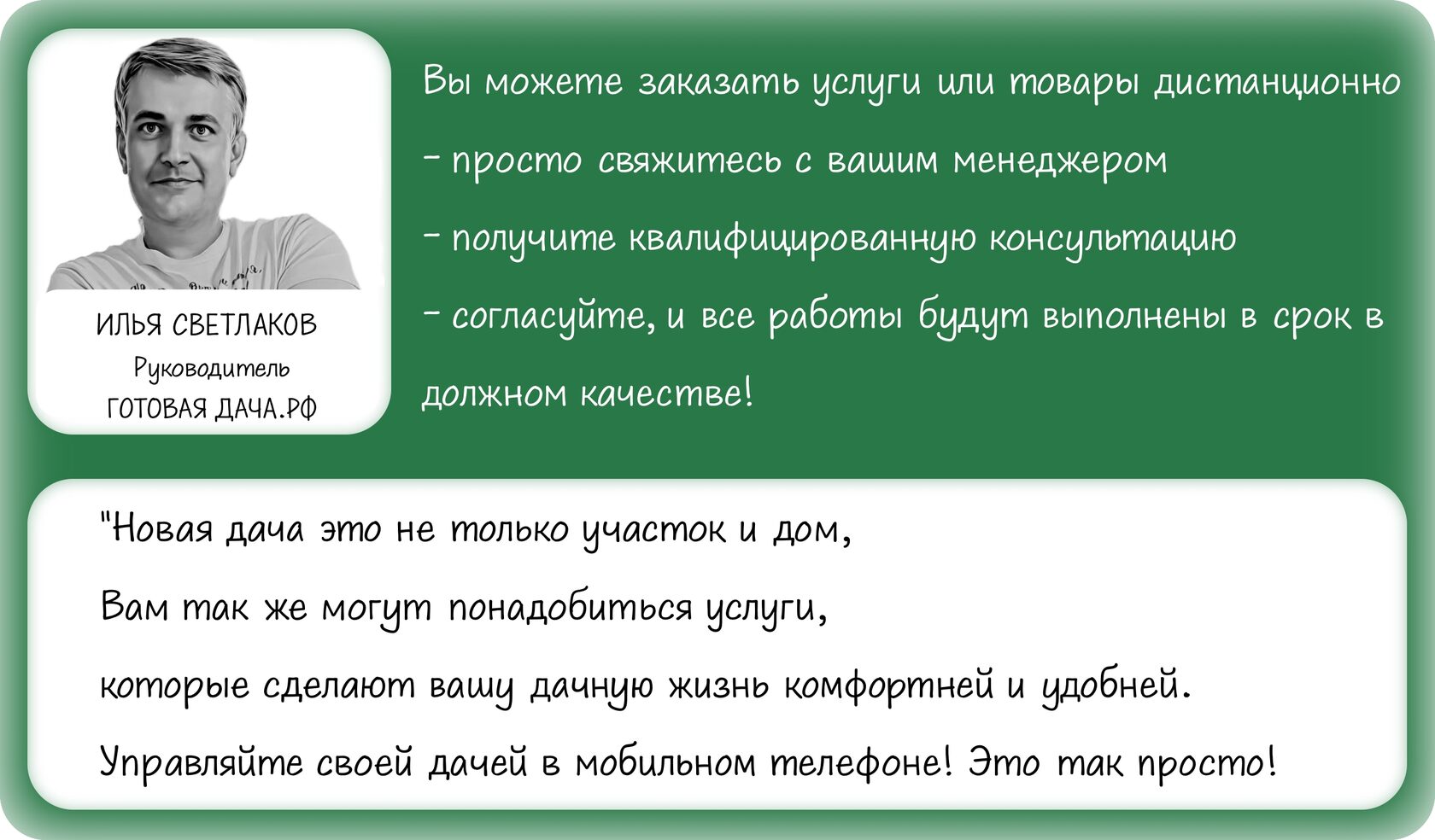 ИЛЬЯ СВЕТЛАКОВ
Руководитель
ГОТОВАЯ ДАЧА.РФ

Вы можете заказать услуги или товары дистанционно

- просто свяжитесь с вашим менеджером

- получите квалифицированную консультацию

- согласуйте, и все работы будут выполнены в срок в должном качестве!

"Новая дача это не только участок и дом,

Вам так же могут понадобиться услуги,

которые сделают вашу дачную жизнь комфортней и удобней.

Управляйте своей дачей в мобильном телефоне! Это так просто!